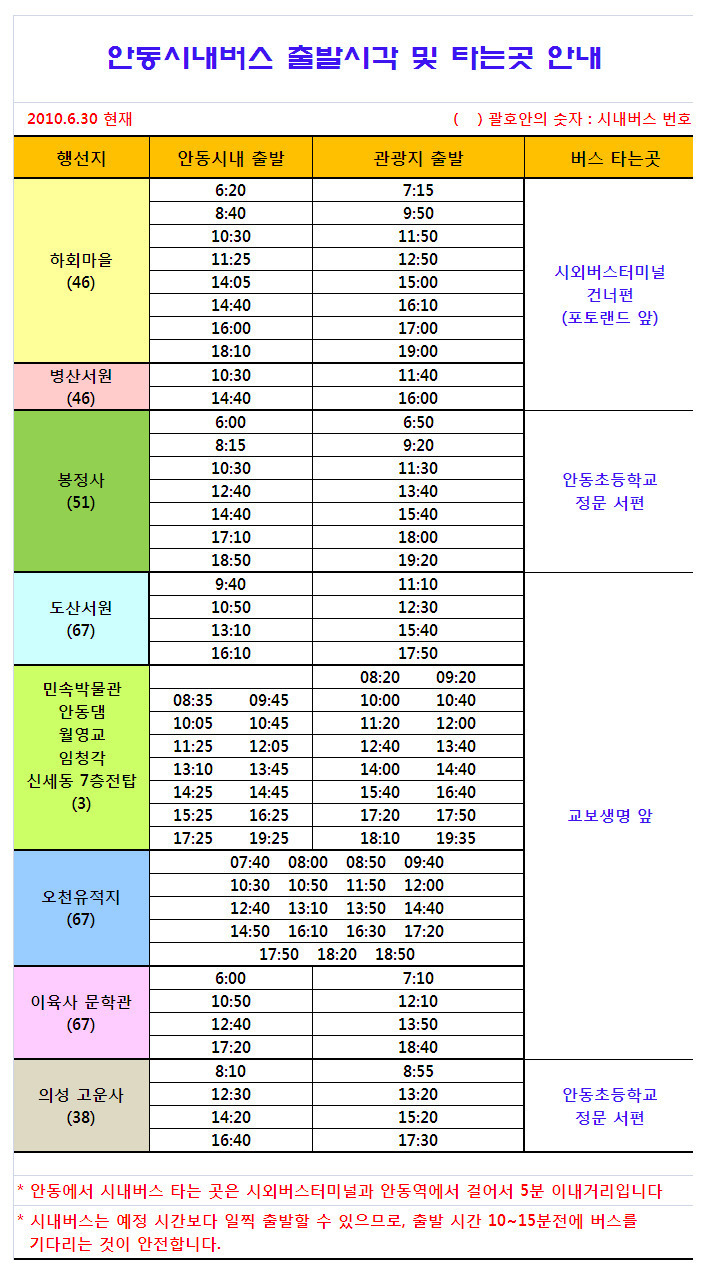 안동시내버스 출발시각 및 타는곳 안내

2010.6.30 현재　　( ) 괄호안의 숫자 : 시내버스 번호

| 행선지 | 안동시내 출발 | 관광지 출발 | 버스 타는곳 |
|---|---|---|---|
| 하회마을 (46) | 6:20 | 7:15 | 시외버스터미널 건너편 (포토랜드 앞) |
| | 8:40 | 9:50 | |
| | 10:30 | 11:50 | |
| | 11:25 | 12:50 | |
| | 14:05 | 15:00 | |
| | 14:40 | 16:10 | |
| | 16:00 | 17:00 | |
| | 18:10 | 19:00 | |
| 병산서원 (46) | 10:30 | 11:40 | |
| | 14:40 | 16:00 | |
| 봉정사 (51) | 6:00 | 6:50 | 안동초등학교 정문 서편 |
| | 8:15 | 9:20 | |
| | 10:30 | 11:30 | |
| | 12:40 | 13:40 | |
| | 14:40 | 15:40 | |
| | 17:10 | 18:00 | |
| | 18:50 | 19:20 | |
| 도산서원 (67) | 9:40 | 11:10 | 교보생명 앞 |
| | 10:50 | 12:30 | |
| | 13:10 | 15:40 | |
| | 16:10 | 17:50 | |
| 민속박물관 안동댐 월영교 임청각 신세동 7층전탑 (3) | | 08:20 09:20 | |
| | 08:35 09:45 | 10:00 10:40 | |
| | 10:05 10:45 | 11:20 12:00 | |
| | 11:25 12:05 | 12:40 13:40 | |
| | 13:10 13:45 | 14:00 14:40 | |
| | 14:25 14:45 | 15:40 16:40 | |
| | 15:25 16:25 | 17:20 17:50 | |
| | 17:25 19:25 | 18:10 19:35 | |
| 오천유적지 (67) | 07:40 08:00 08:50 09:40 | | |
| | 10:30 10:50 11:50 12:00 | | |
| | 12:40 13:10 13:50 14:40 | | |
| | 14:50 16:10 16:30 17:20 | | |
| | 17:50 18:20 18:50 | | |
| 이육사 문학관 (67) | 6:00 | 7:10 | |
| | 10:50 | 12:10 | |
| | 12:40 | 13:50 | |
| | 17:20 | 18:40 | |
| 의성 고운사 (38) | 8:10 | 8:55 | 안동초등학교 정문 서편 |
| | 12:30 | 13:20 | |
| | 14:20 | 15:20 | |
| | 16:40 | 17:30 | |

* 안동에서 시내버스 타는 곳은 시외버스터미널과 안동역에서 걸어서 5분 이내거리입니다

* 시내버스는 예정 시간보다 일찍 출발할 수 있으므로, 출발 시간 10~15분전에 버스를 기다리는 것이 안전합니다.